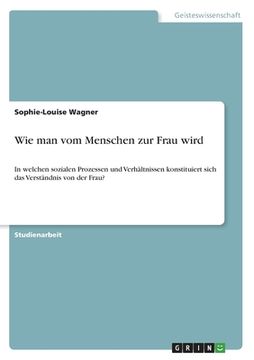 Geisteswissenschaft

Sophie-Louise Wagner

Wie man vom Menschen zur Frau wird

In welchen sozialen Prozessen und Verhältnissen konstituiert sich das Verständnis von der Frau?

Studienarbeit

GRIN